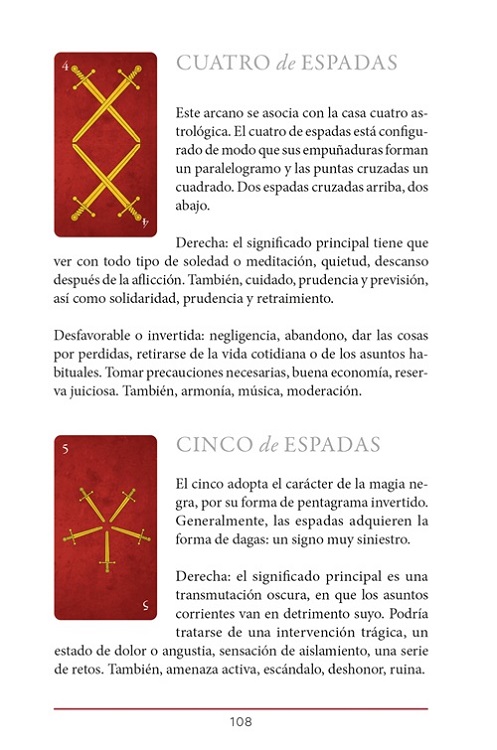 4

4

CUATRO de ESPADAS

Este arcano se asocia con la casa cuatro astrológica. El cuatro de espadas está configurado de modo que sus empuñaduras forman un paralelogramo y las puntas cruzadas un cuadrado. Dos espadas cruzadas arriba, dos abajo.

Derecha: el significado principal tiene que ver con todo tipo de soledad o meditación, quietud, descanso después de la aflicción. También, cuidado, prudencia y previsión, así como solidaridad, prudencia y retraimiento.

Desfavorable o invertida: negligencia, abandono, dar las cosas por perdidas, retirarse de la vida cotidiana o de los asuntos habituales. Tomar precauciones necesarias, buena economía, reserva juiciosa. También, armonía, música, moderación.

5

5

CINCO de ESPADAS

El cinco adopta el carácter de la magia negra, por su forma de pentagrama invertido. Generalmente, las espadas adquieren la forma de dagas: un signo muy siniestro.

Derecha: el significado principal es una transmutación oscura, en que los asuntos corrientes van en detrimento suyo. Podría tratarse de una intervención trágica, un estado de dolor o angustia, sensación de aislamiento, una serie de retos. También, amenaza activa, escándalo, deshonor, ruina.

108